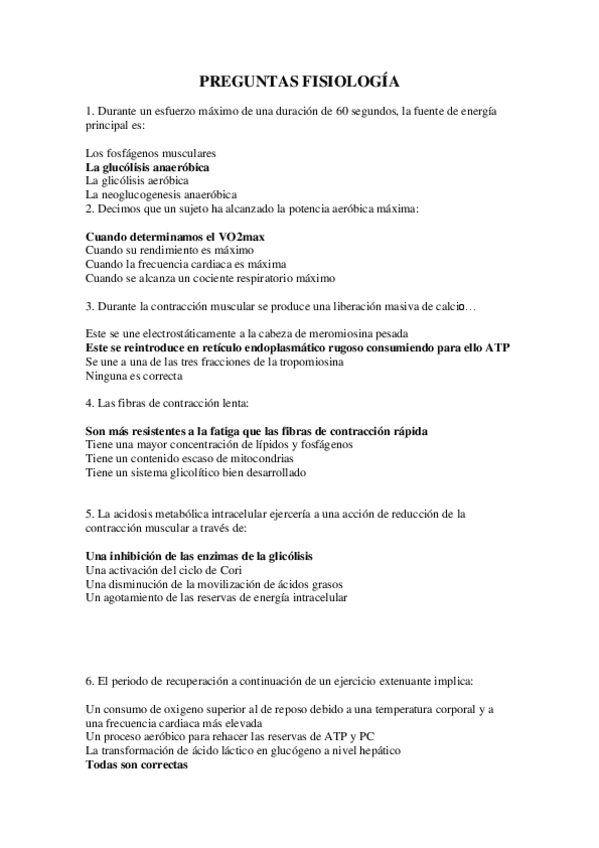 PREGUNTAS FISIOLOGÍA

1. Durante un esfuerzo máximo de una duración de 60 segundos, la fuente de energía principal es:

Los fosfágenos musculares
La glucólisis anaeróbica
La glicólisis aeróbica
La neoglucogenesis anaeróbica
2. Decimos que un sujeto ha alcanzado la potencia aeróbica máxima:

Cuando determinamos el VO2max
Cuando su rendimiento es máximo
Cuando la frecuencia cardiaca es máxima
Cuando se alcanza un cociente respiratorio máximo

3. Durante la contracción muscular se produce una liberación masiva de calcio…

Este se une electrostáticamente a la cabeza de meromiosina pesada
Este se reintroduce en retículo endoplasmático rugoso consumiendo para ello ATP
Se une a una de las tres fracciones de la tropomiosina
Ninguna es correcta

4. Las fibras de contracción lenta:

Son más resistentes a la fatiga que las fibras de contracción rápida
Tiene una mayor concentración de lípidos y fosfágenos
Tiene un contenido escaso de mitocondrias
Tiene un sistema glicolítico bien desarrollado

5. La acidosis metabólica intracelular ejercería a una acción de reducción de la contracción muscular a través de:

Una inhibición de las enzimas de la glicólisis
Una activación del ciclo de Cori
Una disminución de la movilización de ácidos grasos
Un agotamiento de las reservas de energía intracelular

6. El periodo de recuperación a continuación de un ejercicio extenuante implica:

Un consumo de oxigeno superior al de reposo debido a una temperatura corporal y a una frecuencia cardiaca más elevada
Un proceso aeróbico para rehacer las reservas de ATP y PC
La transformación de ácido láctico en glucógeno a nivel hepático
Todas son correctas